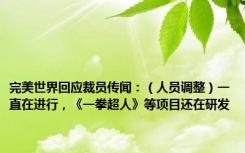 完美世界回应裁员传闻：（人员调整）一直在进行，《一拳超人》等项目还在研发